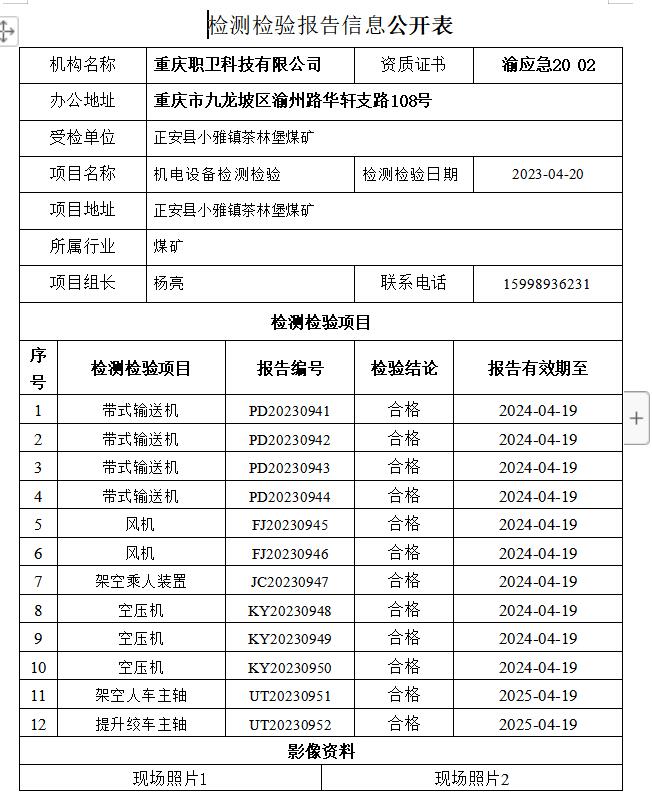 检测检验报告信息公开表

| 机构名称 | 重庆职卫科技有限公司 | 资质证书 | 渝应急20 02 |
|---|---|---|---|
| 办公地址 | 重庆市九龙坡区渝州路华轩支路108号 | | |
| 受检单位 | 正安县小雅镇茶林堡煤矿 | | |
| 项目名称 | 机电设备检测检验 | 检测检验日期 | 2023-04-20 |
| 项目地址 | 正安县小雅镇茶林堡煤矿 | | |
| 所属行业 | 煤矿 | | |
| 项目组长 | 杨亮 | 联系电话 | 15998936231 |

检测检验项目

| 序号 | 检测检验项目 | 报告编号 | 检验结论 | 报告有效期至 |
|---|---|---|---|---|
| 1 | 带式输送机 | PD20230941 | 合格 | 2024-04-19 |
| 2 | 带式输送机 | PD20230942 | 合格 | 2024-04-19 |
| 3 | 带式输送机 | PD20230943 | 合格 | 2024-04-19 |
| 4 | 带式输送机 | PD20230944 | 合格 | 2024-04-19 |
| 5 | 风机 | FJ20230945 | 合格 | 2024-04-19 |
| 6 | 风机 | FJ20230946 | 合格 | 2024-04-19 |
| 7 | 架空乘人装置 | JC20230947 | 合格 | 2024-04-19 |
| 8 | 空压机 | KY20230948 | 合格 | 2024-04-19 |
| 9 | 空压机 | KY20230949 | 合格 | 2024-04-19 |
| 10 | 空压机 | KY20230950 | 合格 | 2024-04-19 |
| 11 | 架空人车主轴 | UT20230951 | 合格 | 2025-04-19 |
| 12 | 提升绞车主轴 | UT20230952 | 合格 | 2025-04-19 |

影像资料

| 现场照片1 | 现场照片2 |
|---|---|